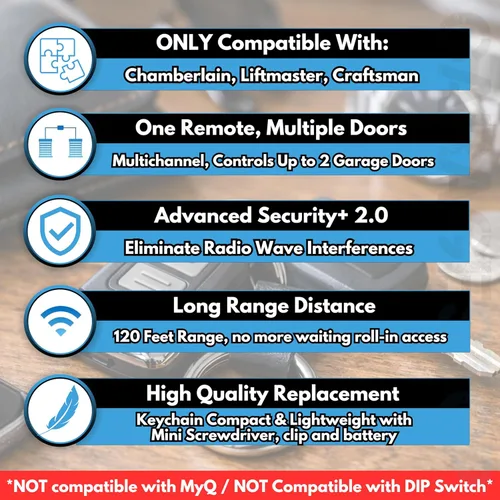 ONLY Compatible With:
Chamberlain, Liftmaster, Craftsman

One Remote, Multiple Doors
Multichannel, Controls Up to 2 Garage Doors

Advanced Security+ 2.0
Eliminate Radio Wave Interferences

Long Range Distance
120 Feet Range, no more waiting roll-in access

High Quality Replacement
Keychain Compact & Lightweight with Mini Screwdriver, clip and battery

*NOT compatible with MyQ / NOT Compatible with DIP Switch*